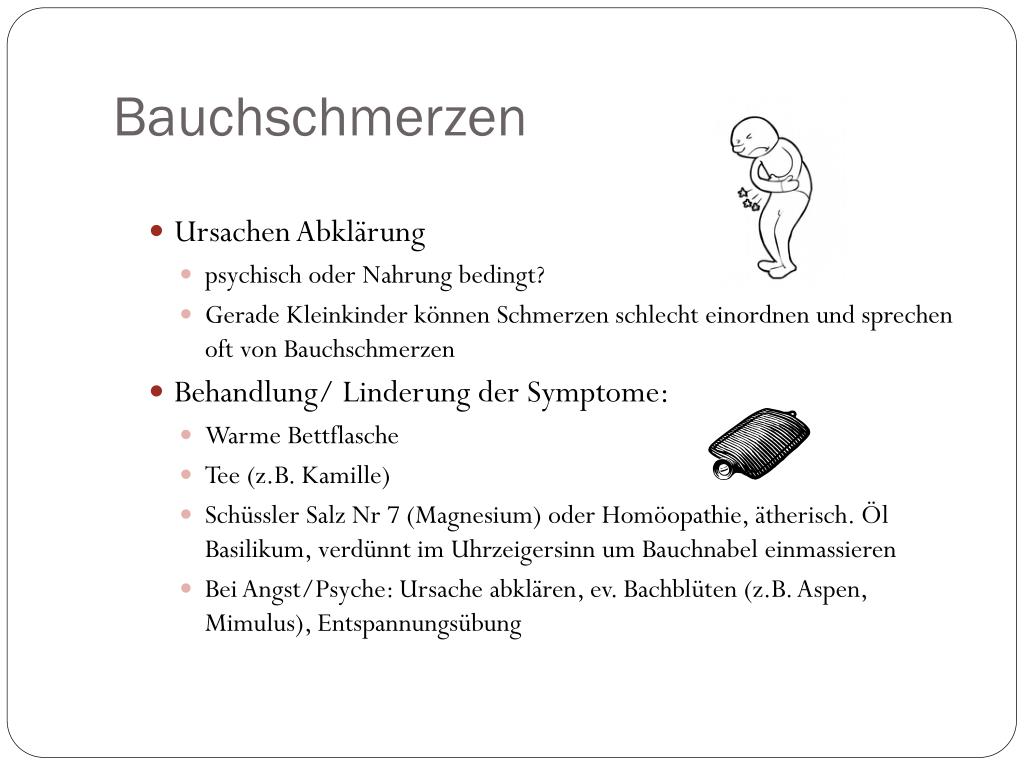 Bauchschmerzen

- Ursachen Abklärung
  - psychisch oder Nahrung bedingt?
  - Gerade Kleinkinder können Schmerzen schlecht einordnen und sprechen oft von Bauchschmerzen
- Behandlung/ Linderung der Symptome:
  - Warme Bettflasche
  - Tee (z.B. Kamille)
  - Schüssler Salz Nr 7 (Magnesium) oder Homöopathie, ätherisch. Öl Basilikum, verdünnt im Uhrzeigersinn um Bauchnabel einmassieren
  - Bei Angst/Psyche: Ursache abklären, ev. Bachblüten (z.B. Aspen, Mimulus), Entspannungsübung